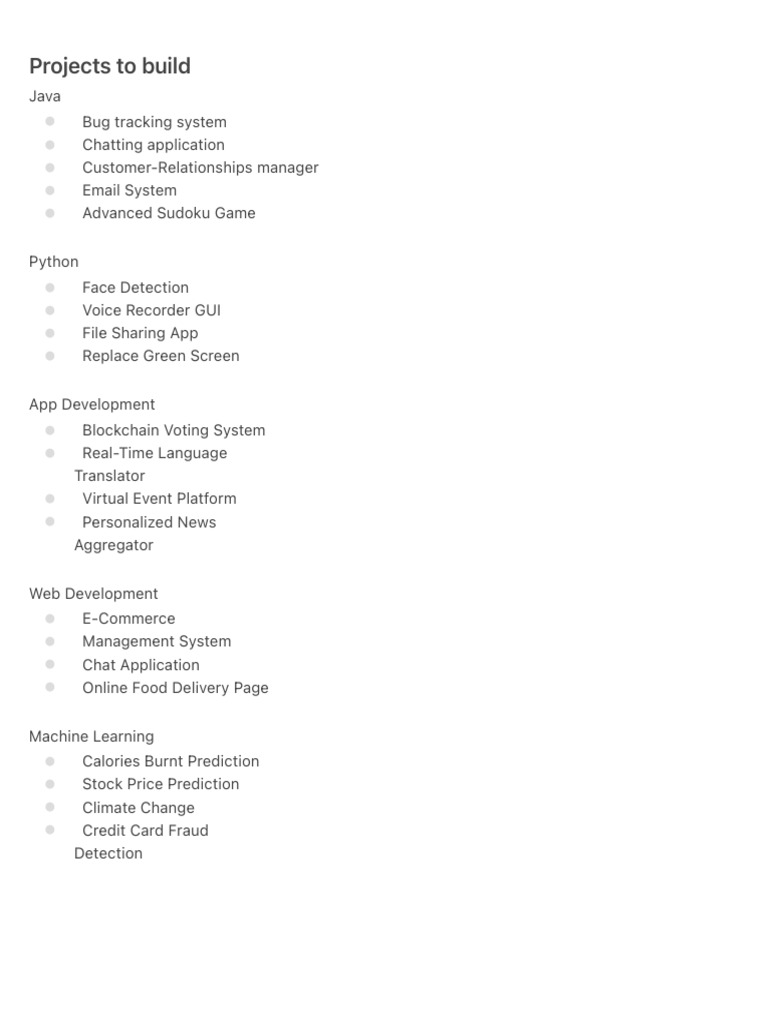 Projects to build

Java

- Bug tracking system
- Chatting application
- Customer-Relationships manager
- Email System
- Advanced Sudoku Game

Python

- Face Detection
- Voice Recorder GUI
- File Sharing App
- Replace Green Screen

App Development

- Blockchain Voting System
- Real-Time Language Translator
- Virtual Event Platform
- Personalized News Aggregator

Web Development

- E-Commerce
- Management System
- Chat Application
- Online Food Delivery Page

Machine Learning

- Calories Burnt Prediction
- Stock Price Prediction
- Climate Change
- Credit Card Fraud Detection